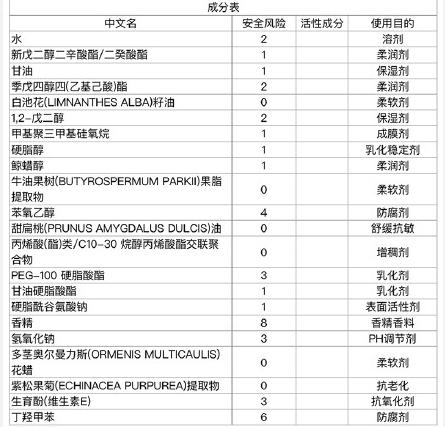 成分表

| 中文名 | 安全风险 | 活性成分 | 使用目的 |
|---|---|---|---|
| 水 | 2 | | 溶剂 |
| 新戊二醇二辛酸酯/二癸酸酯 | 1 | | 柔润剂 |
| 甘油 | 1 | | 保湿剂 |
| 季戊四醇四(乙基己酸)酯 | 2 | | 柔润剂 |
| 白池花(LIMNANTHES ALBA)籽油 | 0 | | 柔软剂 |
| 1,2-戊二醇 | 2 | | 保湿剂 |
| 甲基聚三甲基硅氧烷 | 1 | | 成膜剂 |
| 硬脂醇 | 1 | | 乳化稳定剂 |
| 鲸蜡醇 | 1 | | 柔润剂 |
| 牛油果树(BUTYROSPERMUM PARKII)果脂提取物 | 0 | | 柔软剂 |
| 苯氧乙醇 | 4 | | 防腐剂 |
| 甜扁桃(PRUNUS AMYGDALUS DULCIS)油 | 0 | | 舒缓抗敏 |
| 丙烯酸(酯)类/C10-30 烷醇丙烯酸酯交联聚合物 | 0 | | 增稠剂 |
| PEG-100 硬脂酸酯 | 3 | | 乳化剂 |
| 甘油硬脂酸酯 | 1 | | 乳化剂 |
| 硬脂酰谷氨酸钠 | 1 | | 表面活性剂 |
| 香精 | 8 | | 香精香料 |
| 氢氧化钠 | 3 | | PH调节剂 |
| 多茎奥尔曼力斯(ORMENIS MULTICAULIS)花蜡 | 0 | | 柔软剂 |
| 紫松果菊(ECHINACEA PURPUREA)提取物 | 0 | | 抗老化 |
| 生育酚(维生素E) | 3 | | 抗氧化剂 |
| 丁羟甲苯 | 6 | | 防腐剂 |